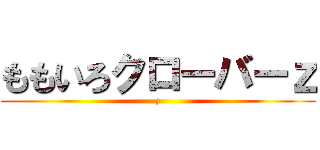 ももいろクローバーＺ